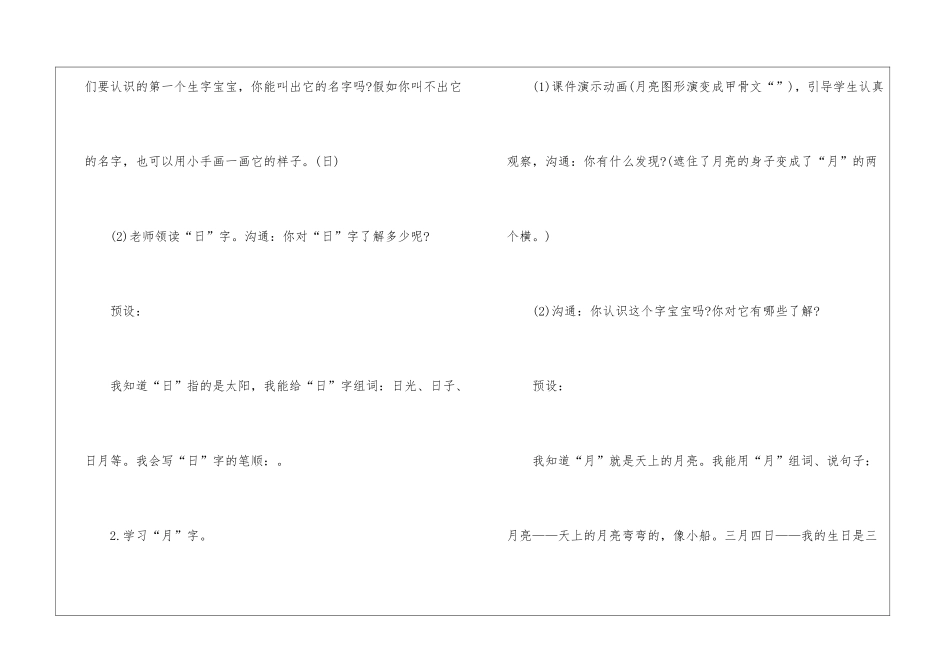 们要认识的第一个生字宝宝，你能叫出它的名字吗?假如你叫不出它的名字，也可以用小手画一画它的样子。(日)

(2)老师领读“日”字。沟通：你对“日”字了解多少呢?

预设：

我知道“日”指的是太阳，我能给“日”字组词：日光、日子、日月等。我会写“日”字的笔顺：。

2.学习“月”字。

(1)课件演示动画(月亮图形演变成甲骨文“”)，引导学生认真观察，沟通：你有什么发现?(遮住了月亮的身子变成了“月”的两个横。)

(2)沟通：你认识这个字宝宝吗?你对它有哪些了解?

预设：

我知道“月”就是天上的月亮。我能用“月”组词、说句子：月亮——天上的月亮弯弯的，像小船。三月四日——我的生日是三